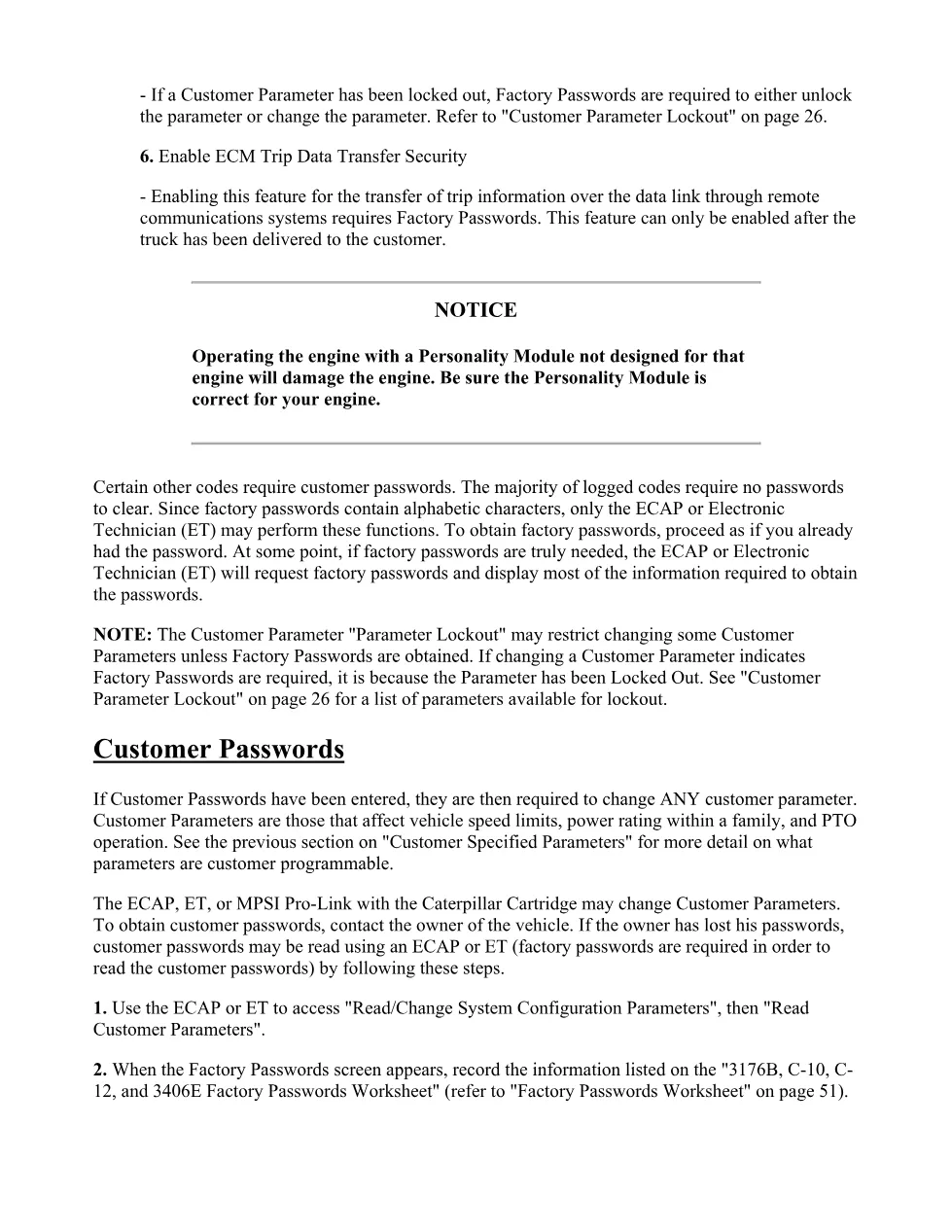 - If a Customer Parameter has been locked out, Factory Passwords are required to either unlock the parameter or change the parameter. Refer to "Customer Parameter Lockout" on page 26.

6. Enable ECM Trip Data Transfer Security

- Enabling this feature for the transfer of trip information over the data link through remote communications systems requires Factory Passwords. This feature can only be enabled after the truck has been delivered to the customer.

NOTICE

Operating the engine with a Personality Module not designed for that engine will damage the engine. Be sure the Personality Module is correct for your engine.

Certain other codes require customer passwords. The majority of logged codes require no passwords to clear. Since factory passwords contain alphabetic characters, only the ECAP or Electronic Technician (ET) may perform these functions. To obtain factory passwords, proceed as if you already had the password. At some point, if factory passwords are truly needed, the ECAP or Electronic Technician (ET) will request factory passwords and display most of the information required to obtain the passwords.

NOTE: The Customer Parameter "Parameter Lockout" may restrict changing some Customer Parameters unless Factory Passwords are obtained. If changing a Customer Parameter indicates Factory Passwords are required, it is because the Parameter has been Locked Out. See "Customer Parameter Lockout" on page 26 for a list of parameters available for lockout.

Customer Passwords

If Customer Passwords have been entered, they are then required to change ANY customer parameter. Customer Parameters are those that affect vehicle speed limits, power rating within a family, and PTO operation. See the previous section on "Customer Specified Parameters" for more detail on what parameters are customer programmable.

The ECAP, ET, or MPSI Pro-Link with the Caterpillar Cartridge may change Customer Parameters. To obtain customer passwords, contact the owner of the vehicle. If the owner has lost his passwords, customer passwords may be read using an ECAP or ET (factory passwords are required in order to read the customer passwords) by following these steps.

1. Use the ECAP or ET to access "Read/Change System Configuration Parameters", then "Read Customer Parameters".

2. When the Factory Passwords screen appears, record the information listed on the "3176B, C-10, C-12, and 3406E Factory Passwords Worksheet" (refer to "Factory Passwords Worksheet" on page 51).